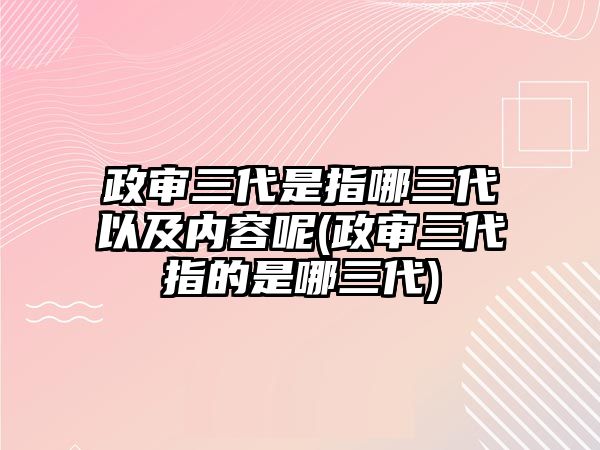 政审三代是指哪三代以及内容呢(政审三代指的是哪三代)